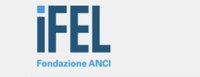 iFEL
Fondazione ANCI